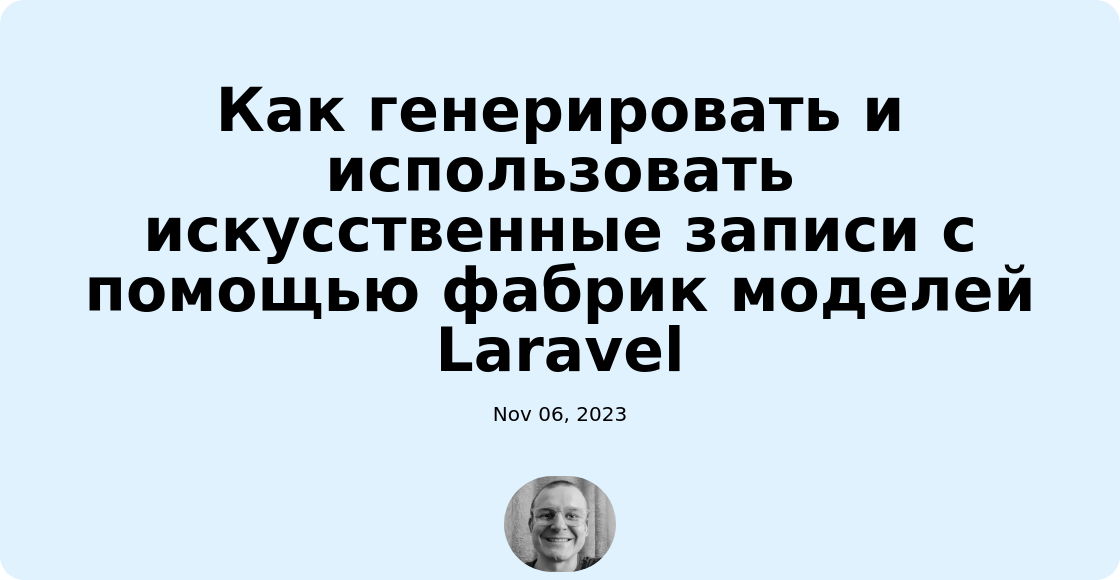 Как генерировать и использовать искусственные записи с помощью фабрик моделей Laravel

Nov 06, 2023